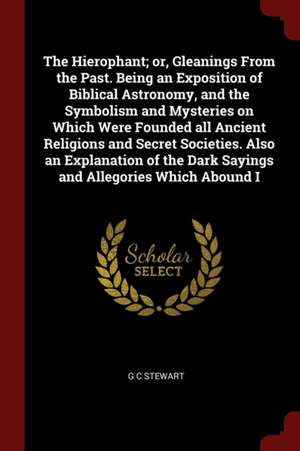 The Hierophant; or, Gleanings From the Past. Being an Exposition of Biblical Astronomy, and the Symbolism and Mysteries on Which Were Founded all Ancient Religions and Secret Societies. Also an Explanation of the Dark Sayings and Allegories Which Abound I

Scholar SELECT

G C STEWART